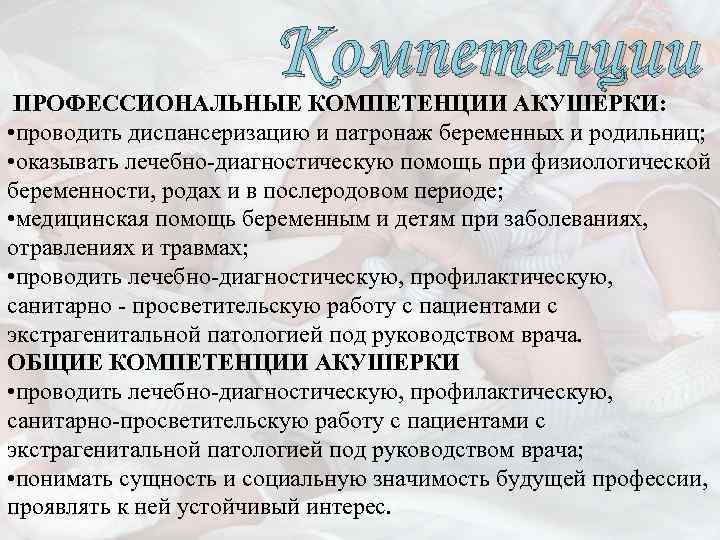 Компетенции

ПРОФЕССИОНАЛЬНЫЕ КОМПЕТЕНЦИИ АКУШЕРКИ:
•проводить диспансеризацию и патронаж беременных и родильниц;
•оказывать лечебно-диагностическую помощь при физиологической беременности, родах и в послеродовом периоде;
•медицинская помощь беременным и детям при заболеваниях, отравлениях и травмах;
•проводить лечебно-диагностическую, профилактическую, санитарно - просветительскую работу с пациентами с экстрагенитальной патологией под руководством врача.
ОБЩИЕ КОМПЕТЕНЦИИ АКУШЕРКИ
•проводить лечебно-диагностическую, профилактическую, санитарно-просветительскую работу с пациентами с экстрагенитальной патологией под руководством врача;
•понимать сущность и социальную значимость будущей профессии, проявлять к ней устойчивый интерес.